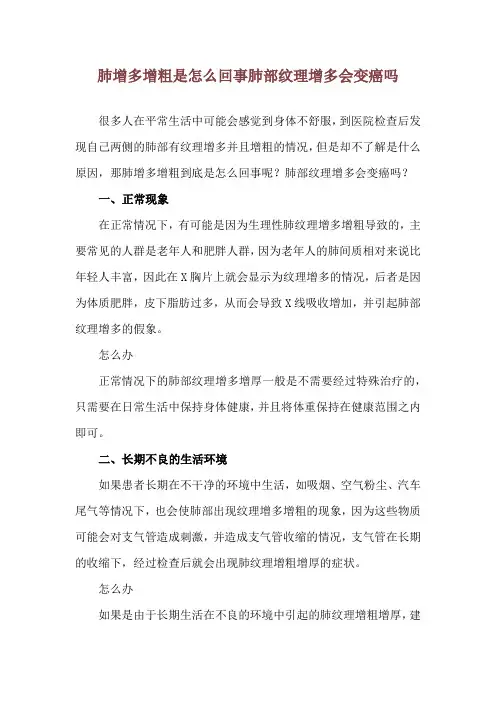 肺增多增粗是怎么回事肺部纹理增多会变癌吗

很多人在平常生活中可能会感觉到身体不舒服，到医院检查后发现自己两侧的肺部有纹理增多并且增粗的情况，但是却不了解是什么原因，那肺增多增粗到底是怎么回事呢？肺部纹理增多会变癌吗？

一、正常现象

在正常情况下，有可能是因为生理性肺纹理增多增粗导致的，主要常见的人群是老年人和肥胖人群，因为老年人的肺间质相对来说比年轻人丰富，因此在X胸片上就会显示为纹理增多的情况，后者是因为体质肥胖，皮下脂肪过多，从而会导致X线吸收增加，并引起肺部纹理增多的假象。

怎么办

正常情况下的肺部纹理增多增厚一般是不需要经过特殊治疗的，只需要在日常生活中保持身体健康，并且将体重保持在健康范围之内即可。

二、长期不良的生活环境

如果患者长期在不干净的环境中生活，如吸烟、空气粉尘、汽车尾气等情况下，也会使肺部出现纹理增多增粗的现象，因为这些物质可能会对支气管造成刺激，并造成支气管收缩的情况，支气管在长期的收缩下，经过检查后就会出现肺纹理增粗增厚的症状。

怎么办

如果是由于长期生活在不良的环境中引起的肺纹理增粗增厚，建